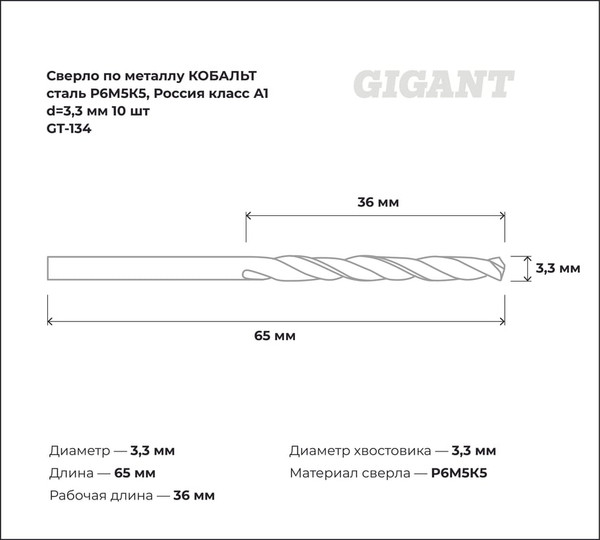 Сверло по металлу КОБАЛЬТ сталь Р6М5К5, Россия класс А1 d=3,3 мм 10 шт GT-134

GIGANT

36 мм

3,3 мм

65 мм

Диаметр — 3,3 мм
Длина — 65 мм
Рабочая длина — 36 мм

Диаметр хвостовика — 3,3 мм
Материал сверла — Р6М5К5